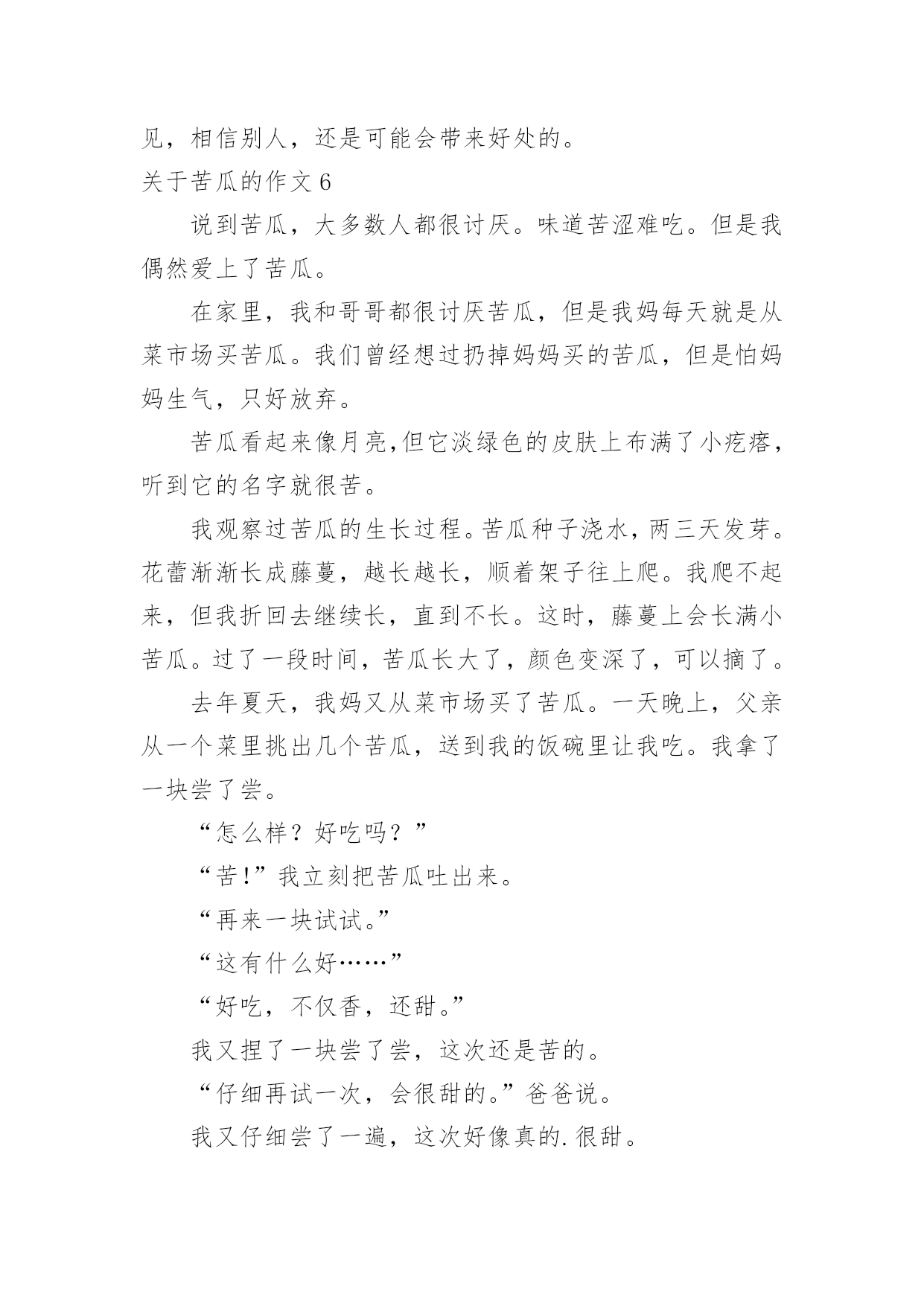 见，相信别人，还是可能会带来好处的。

关于苦瓜的作文 6

说到苦瓜，大多数人都很讨厌。味道苦涩难吃。但是我偶然爱上了苦瓜。

在家里，我和哥哥都很讨厌苦瓜，但是我妈每天就是从菜市场买苦瓜。我们曾经想过扔掉妈妈买的苦瓜，但是怕妈妈生气，只好放弃。

苦瓜看起来像月亮,但它淡绿色的皮肤上布满了小疙瘩，听到它的名字就很苦。

我观察过苦瓜的生长过程。苦瓜种子浇水，两三天发芽。花蕾渐渐长成藤蔓，越长越长，顺着架子往上爬。我爬不起来，但我折回去继续长，直到不长。这时，藤蔓上会长满小苦瓜。过了一段时间，苦瓜长大了，颜色变深了，可以摘了。

去年夏天，我妈又从菜市场买了苦瓜。一天晚上，父亲从一个菜里挑出几个苦瓜，送到我的饭碗里让我吃。我拿了一块尝了尝。

“怎么样？好吃吗？”

“苦!”我立刻把苦瓜吐出来。

“再来一块试试。”

“这有什么好……”

“好吃，不仅香，还甜。”

我又捏了一块尝了尝，这次还是苦的。

“仔细再试一次，会很甜的。”爸爸说。

我又仔细尝了一遍，这次好像真的.很甜。